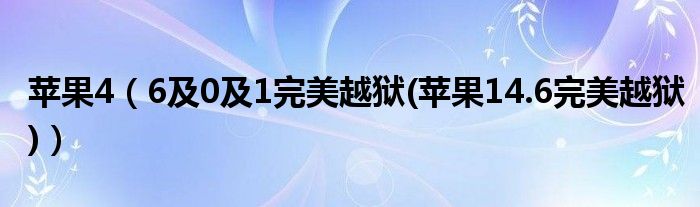 苹果4（6及0及1完美越狱(苹果14.6完美越狱)）